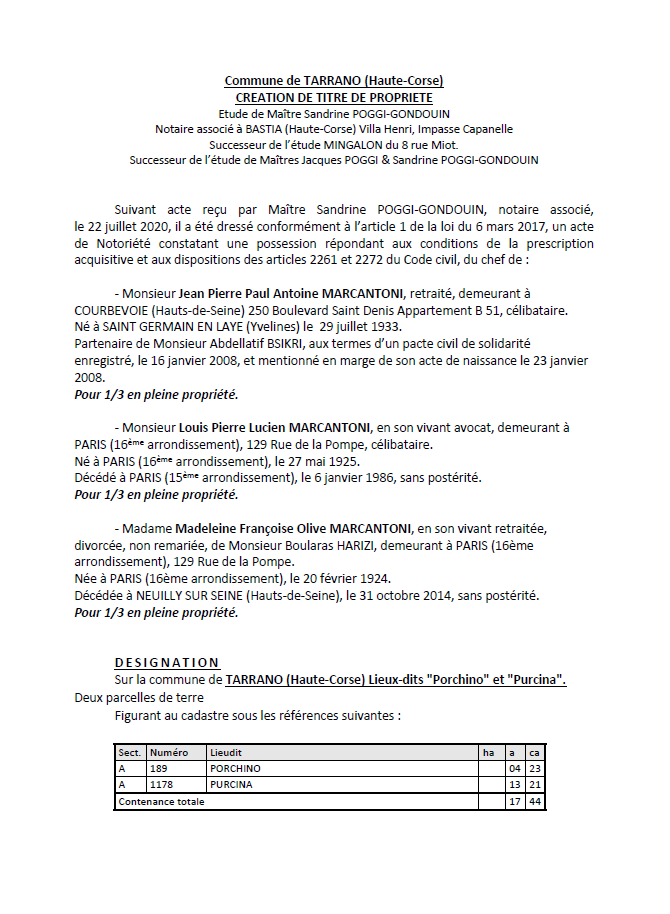 Commune de TARRANO (Haute-Corse)
CREATION DE TITRE DE PROPRIETE
Etude de Maître Sandrine POGGI-GONDOUIN
Notaire associé à BASTIA (Haute-Corse) Villa Henri, Impasse Capanelle
Successeur de l'étude MINGALON du 8 rue Miot.
Successeur de l'étude de Maîtres Jacques POGGI & Sandrine POGGI-GONDOUIN

Suivant acte reçu par Maître Sandrine POGGI-GONDOUIN, notaire associé, le 22 juillet 2020, il a été dressé conformément à l'article 1 de la loi du 6 mars 2017, un acte de Notoriété constatant une possession répondant aux conditions de la prescription acquisitive et aux dispositions des articles 2261 et 2272 du Code civil, du chef de :

- Monsieur Jean Pierre Paul Antoine MARCANTONI, retraité, demeurant à COURBEVOIE (Hauts-de-Seine) 250 Boulevard Saint Denis Appartement B 51, célibataire.
Né à SAINT GERMAIN EN LAYE (Yvelines) le 29 juillet 1933.
Partenaire de Monsieur Abdellatif BSIKRI, aux termes d'un pacte civil de solidarité enregistré, le 16 janvier 2008, et mentionné en marge de son acte de naissance le 23 janvier 2008.
Pour 1/3 en pleine propriété.

- Monsieur Louis Pierre Lucien MARCANTONI, en son vivant avocat, demeurant à PARIS (16ème arrondissement), 129 Rue de la Pompe, célibataire.
Né à PARIS (16ème arrondissement), le 27 mai 1925.
Décédé à PARIS (15ème arrondissement), le 6 janvier 1986, sans postérité.
Pour 1/3 en pleine propriété.

- Madame Madeleine Françoise Olive MARCANTONI, en son vivant retraitée, divorcée, non remariée, de Monsieur Boularas HARIZI, demeurant à PARIS (16ème arrondissement), 129 Rue de la Pompe.
Née à PARIS (16ème arrondissement), le 20 février 1924.
Décédée à NEUILLY SUR SEINE (Hauts-de-Seine), le 31 octobre 2014, sans postérité.
Pour 1/3 en pleine propriété.

DESIGNATION
Sur la commune de TARRANO (Haute-Corse) Lieux-dits "Porchino" et "Purcina".
Deux parcelles de terre
Figurant au cadastre sous les références suivantes :

| Sect. | Numéro | Lieudit | ha | a | ca |
|---|---|---|---|---|---|
| A | 189 | PORCHINO | | 04 | 23 |
| A | 1178 | PURCINA | | 13 | 21 |
| Contenance totale | | | | 17 | 44 |